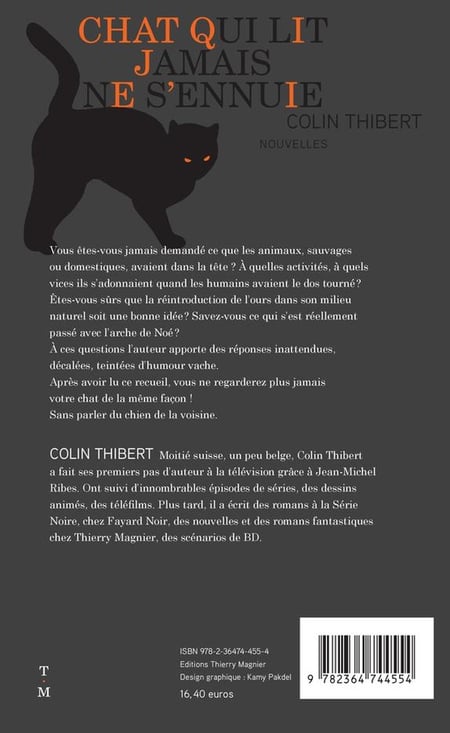 CHAT QUI LIT
JAMAIS
NE S'ENNUIE

COLIN THIBERT

NOUVELLES

Vous êtes-vous jamais demandé ce que les animaux, sauvages ou domestiques, avaient dans la tête ? À quelles activités, à quels vices ils s'adonnaient quand les humains avaient le dos tourné?
Êtes-vous sûrs que la réintroduction de l'ours dans son milieu naturel soit une bonne idée? Savez-vous ce qui s'est réellement passé avec l'arche de Noé?
À ces questions l'auteur apporte des réponses inattendues, décalées, teintées d'humour vache.
Après avoir lu ce recueil, vous ne regarderez plus jamais votre chat de la même façon !
Sans parler du chien de la voisine.

COLIN THIBERT Moitié suisse, un peu belge, Colin Thibert a fait ses premiers pas d'auteur à la télévision grâce à Jean-Michel Ribes. Ont suivi d'innombrables épisodes de séries, des dessins animés, des téléfilms. Plus tard, il a écrit des romans à la Série Noire, chez Fayard Noir, des nouvelles et des romans fantastiques chez Thierry Magnier, des scénarios de BD.

T
M

ISBN 978-2-36474-455-4
Editions Thierry Magnier
Design graphique : Kamy Pakdel
16,40 euros

9 782364 744554